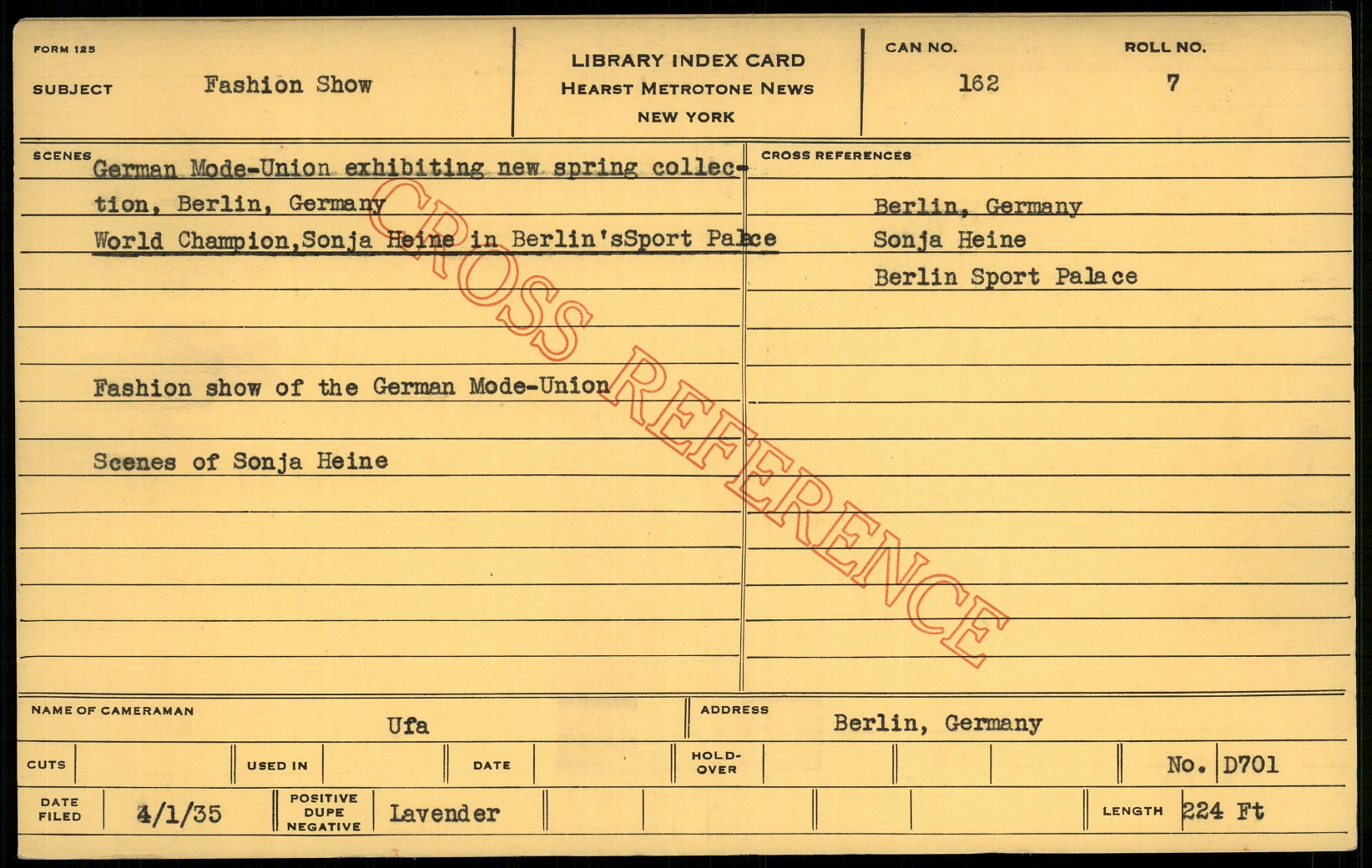 FORM 125

SUBJECT Fashion Show

LIBRARY INDEX CARD
HEARST METROTONE NEWS
NEW YORK

CAN NO.
162

ROLL NO.
7

SCENES

German Mode-Union exhibiting new spring collection, Berlin, Germany

World Champion,Sonja Heine in Berlin'sSport Palace

Fashion show of the German Mode-Union

Scenes of Sonja Heine

CROSS REFERENCES

Berlin, Germany
Sonja Heine
Berlin Sport Palace

NAME OF CAMERAMAN Ufa

ADDRESS Berlin, Germany

CUTS

USED IN

DATE

HOLD-OVER

No. D701

DATE FILED 4/1/35

POSITIVE DUPE NEGATIVE Lavender

LENGTH 224 Ft

CROSS REFERENCE